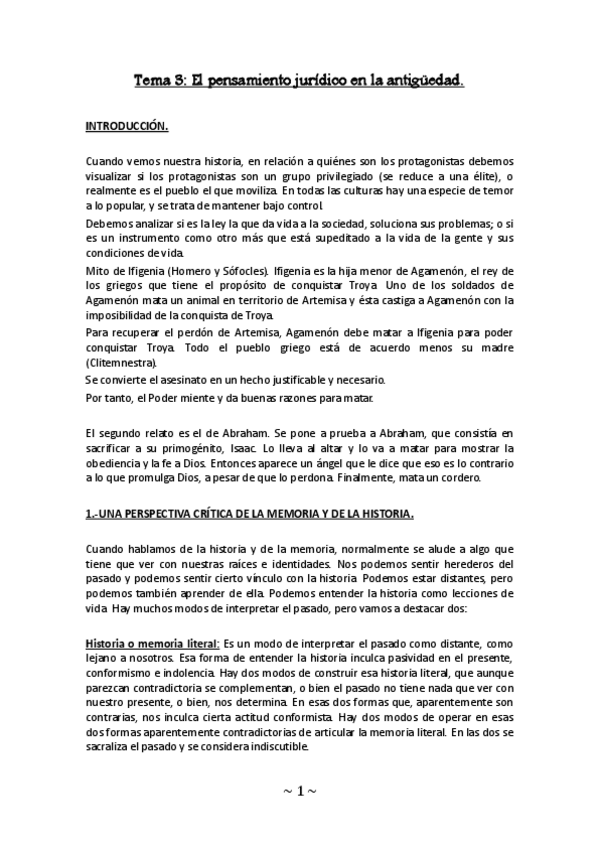 Tema 3: El pensamiento jurídico en la antigüedad.

INTRODUCCIÓN.

Cuando vemos nuestra historia, en relación a quiénes son los protagonistas debemos visualizar si los protagonistas son un grupo privilegiado (se reduce a una élite), o realmente es el pueblo el que moviliza. En todas las culturas hay una especie de temor a lo popular, y se trata de mantener bajo control.

Debemos analizar si es la ley la que da vida a la sociedad, soluciona sus problemas; o si es un instrumento como otro más que está supeditado a la vida de la gente y sus condiciones de vida.

Mito de Ifigenia (Homero y Sófocles). Ifigenia es la hija menor de Agamenón, el rey de los griegos que tiene el propósito de conquistar Troya. Uno de los soldados de Agamenón mata un animal en territorio de Artemisa y ésta castiga a Agamenón con la imposibilidad de la conquista de Troya.

Para recuperar el perdón de Artemisa, Agamenón debe matar a Ifigenia para poder conquistar Troya. Todo el pueblo griego está de acuerdo menos su madre (Clitemnestra).

Se convierte el asesinato en un hecho justificable y necesario.

Por tanto, el Poder miente y da buenas razones para matar.

El segundo relato es el de Abraham. Se pone a prueba a Abraham, que consistía en sacrificar a su primogénito, Isaac. Lo lleva al altar y lo va a matar para mostrar la obediencia y la fe a Dios. Entonces aparece un ángel que le dice que eso es lo contrario a lo que promulga Dios, a pesar de que lo perdona. Finalmente, mata un cordero.

1.-UNA PERSPECTIVA CRÍTICA DE LA MEMORIA Y DE LA HISTORIA.

Cuando hablamos de la historia y de la memoria, normalmente se alude a algo que tiene que ver con nuestras raíces e identidades. Nos podemos sentir herederos del pasado y podemos sentir cierto vínculo con la historia. Podemos estar distantes, pero podemos también aprender de ella. Podemos entender la historia como lecciones de vida. Hay muchos modos de interpretar el pasado, pero vamos a destacar dos:

Historia o memoria literal: Es un modo de interpretar el pasado como distante, como lejano a nosotros. Esa forma de entender la historia inculca pasividad en el presente, conformismo e indolencia. Hay dos modos de construir esa historia literal, que aunque parezcan contradictoria se complementan, o bien el pasado no tiene nada que ver con nuestro presente, o bien, nos determina. En esas dos formas que, aparentemente son contrarias, nos inculca cierta actitud conformista. Hay dos modos de operar en esas dos formas aparentemente contradictorias de articular la memoria literal. En las dos se sacraliza el pasado y se considera indiscutible.

~ 1 ~